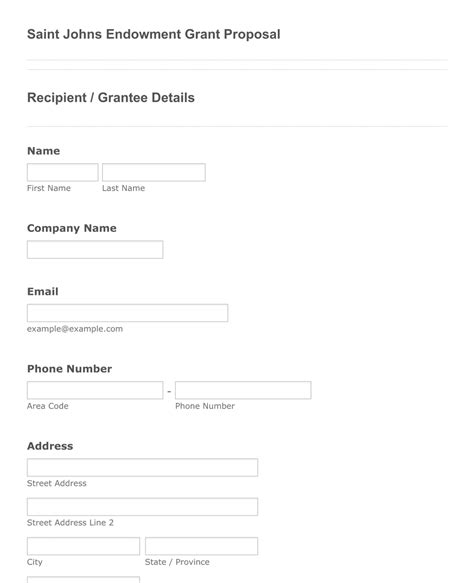 Saint Johns Endowment Grant Proposal

Recipient / Grantee Details

Name

First Name Last Name

Company Name

Email

example@example.com

Phone Number

-

Area Code Phone Number

Address

Street Address

Street Address Line 2

City State / Province